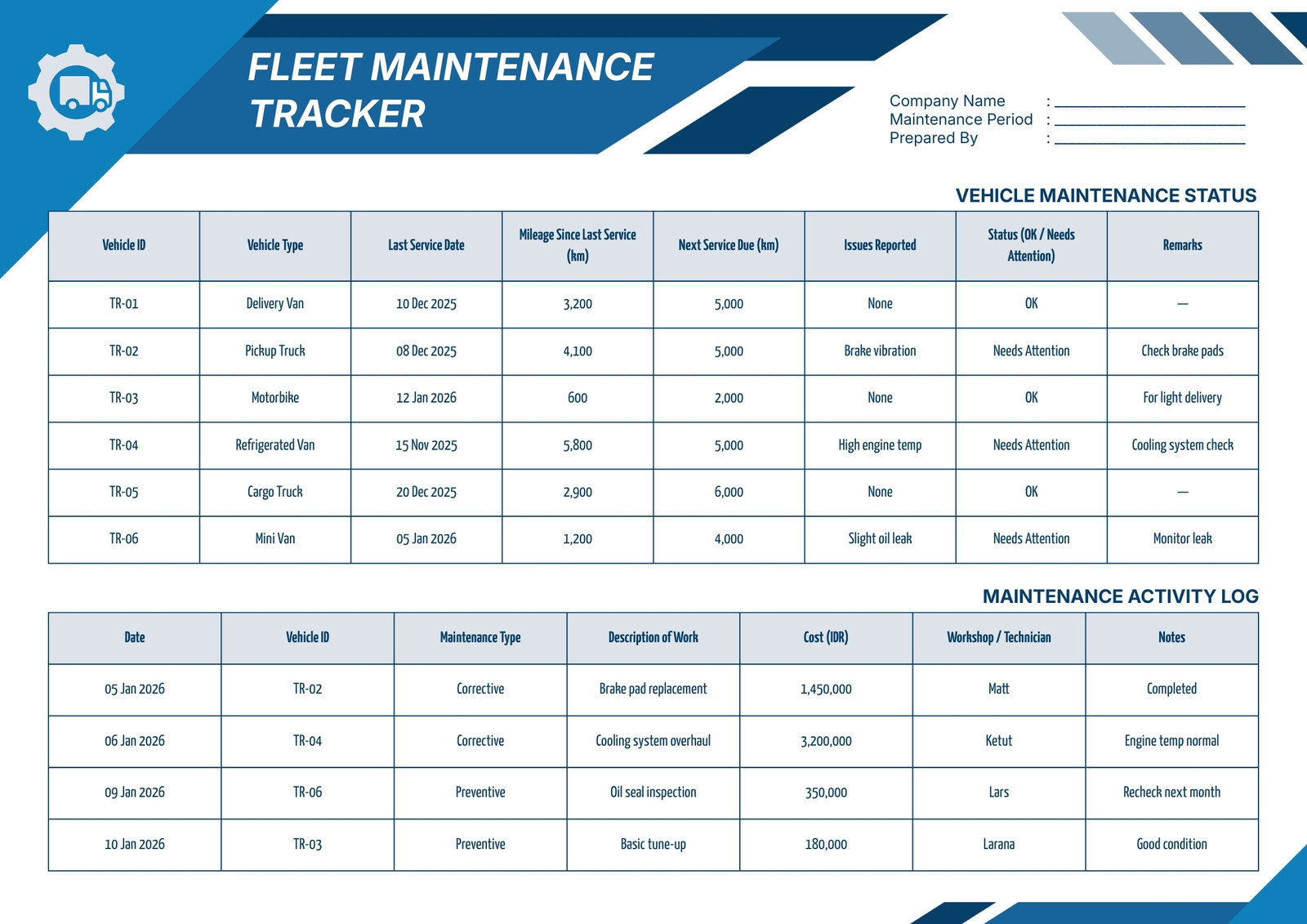 FLEET MAINTENANCE TRACKER

Company Name :
Maintenance Period :
Prepared By :

VEHICLE MAINTENANCE STATUS

| Vehicle ID | Vehicle Type | Last Service Date | Mileage Since Last Service (km) | Next Service Due (km) | Issues Reported | Status (OK / Needs Attention) | Remarks |
|---|---|---|---|---|---|---|---|
| TR-01 | Delivery Van | 10 Dec 2025 | 3,200 | 5,000 | None | OK | — |
| TR-02 | Pickup Truck | 08 Dec 2025 | 4,100 | 5,000 | Brake vibration | Needs Attention | Check brake pads |
| TR-03 | Motorbike | 12 Jan 2026 | 600 | 2,000 | None | OK | For light delivery |
| TR-04 | Refrigerated Van | 15 Nov 2025 | 5,800 | 5,000 | High engine temp | Needs Attention | Cooling system check |
| TR-05 | Cargo Truck | 20 Dec 2025 | 2,900 | 6,000 | None | OK | — |
| TR-06 | Mini Van | 05 Jan 2026 | 1,200 | 4,000 | Slight oil leak | Needs Attention | Monitor leak |

MAINTENANCE ACTIVITY LOG

| Date | Vehicle ID | Maintenance Type | Description of Work | Cost (IDR) | Workshop / Technician | Notes |
|---|---|---|---|---|---|---|
| 05 Jan 2026 | TR-02 | Corrective | Brake pad replacement | 1,450,000 | Matt | Completed |
| 06 Jan 2026 | TR-04 | Corrective | Cooling system overhaul | 3,200,000 | Ketut | Engine temp normal |
| 09 Jan 2026 | TR-06 | Preventive | Oil seal inspection | 350,000 | Lars | Recheck next month |
| 10 Jan 2026 | TR-03 | Preventive | Basic tune-up | 180,000 | Larana | Good condition |